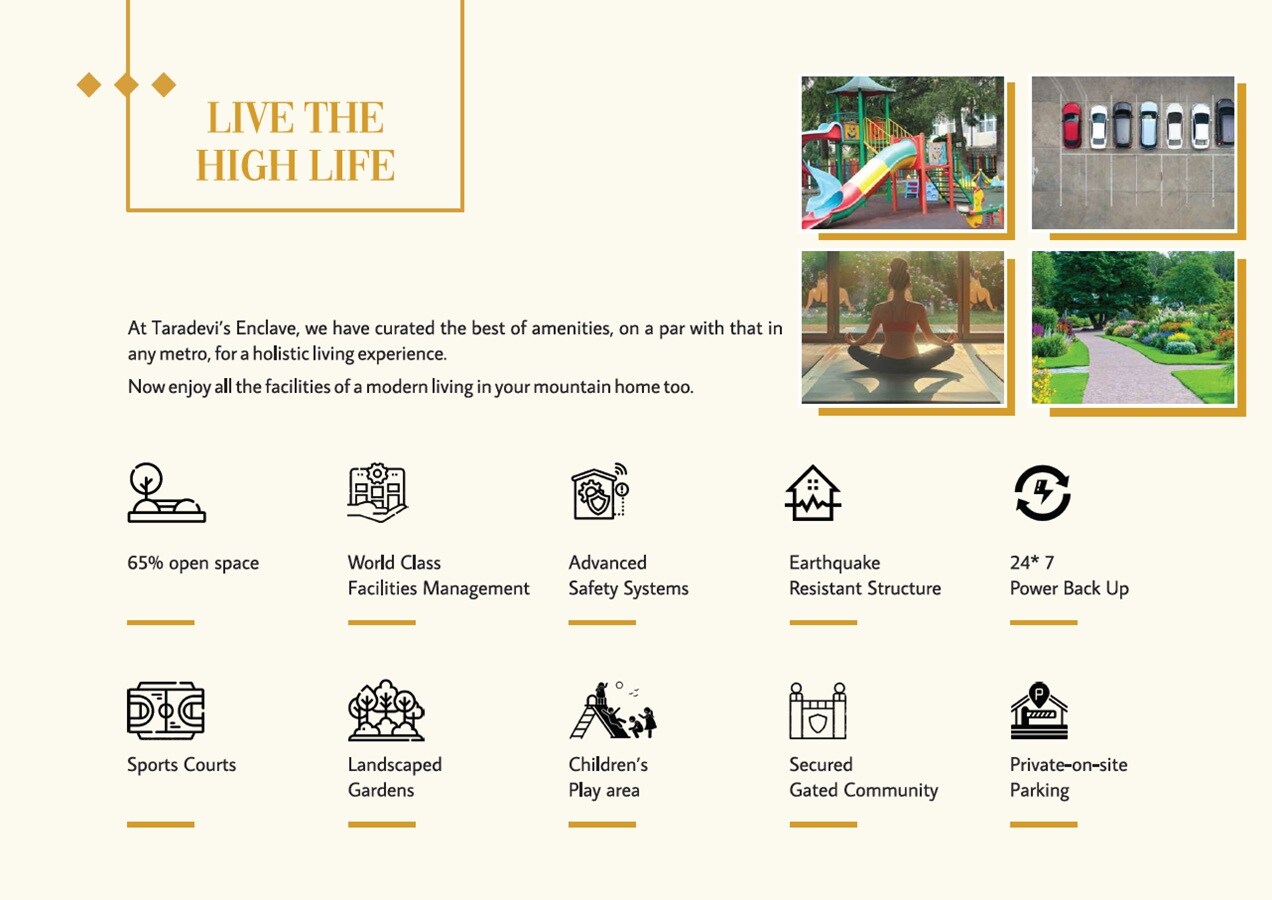 LIVE THE HIGH LIFE

At Taradevi's Enclave, we have curated the best of amenities, on a par with that in any metro, for a holistic living experience.

Now enjoy all the facilities of a modern living in your mountain home too.

65% open space

World Class Facilities Management

Advanced Safety Systems

Earthquake Resistant Structure

24* 7 Power Back Up

Sports Courts

Landscaped Gardens

Children's Play area

Secured Gated Community

Private-on-site Parking